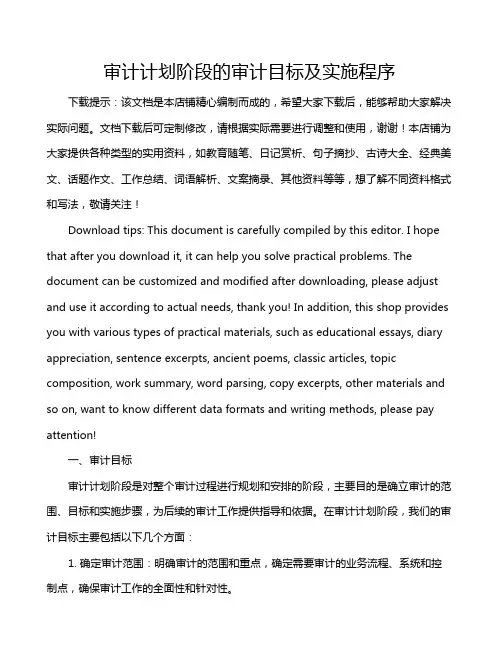 审计计划阶段的审计目标及实施程序

下载提示：该文档是本店铺精心编制而成的，希望大家下载后，能够帮助大家解决实际问题。文档下载后可定制修改，请根据实际需要进行调整和使用，谢谢！本店铺为大家提供各种类型的实用资料，如教育随笔、日记赏析、句子摘抄、古诗大全、经典美文、话题作文、工作总结、词语解析、文案摘录、其他资料等等，想了解不同资料格式和写法，敬请关注！

Download tips: This document is carefully compiled by this editor. I hope that after you download it, it can help you solve practical problems. The document can be customized and modified after downloading, please adjust and use it according to actual needs, thank you! In addition, this shop provides you with various types of practical materials, such as educational essays, diary appreciation, sentence excerpts, ancient poems, classic articles, topic composition, work summary, word parsing, copy excerpts, other materials and so on, want to know different data formats and writing methods, please pay attention!

一、审计目标

审计计划阶段是对整个审计过程进行规划和安排的阶段，主要目的是确立审计的范围、目标和实施步骤，为后续的审计工作提供指导和依据。在审计计划阶段，我们的审计目标主要包括以下几个方面：

1. 确定审计范围：明确审计的范围和重点，确定需要审计的业务流程、系统和控制点，确保审计工作的全面性和针对性。